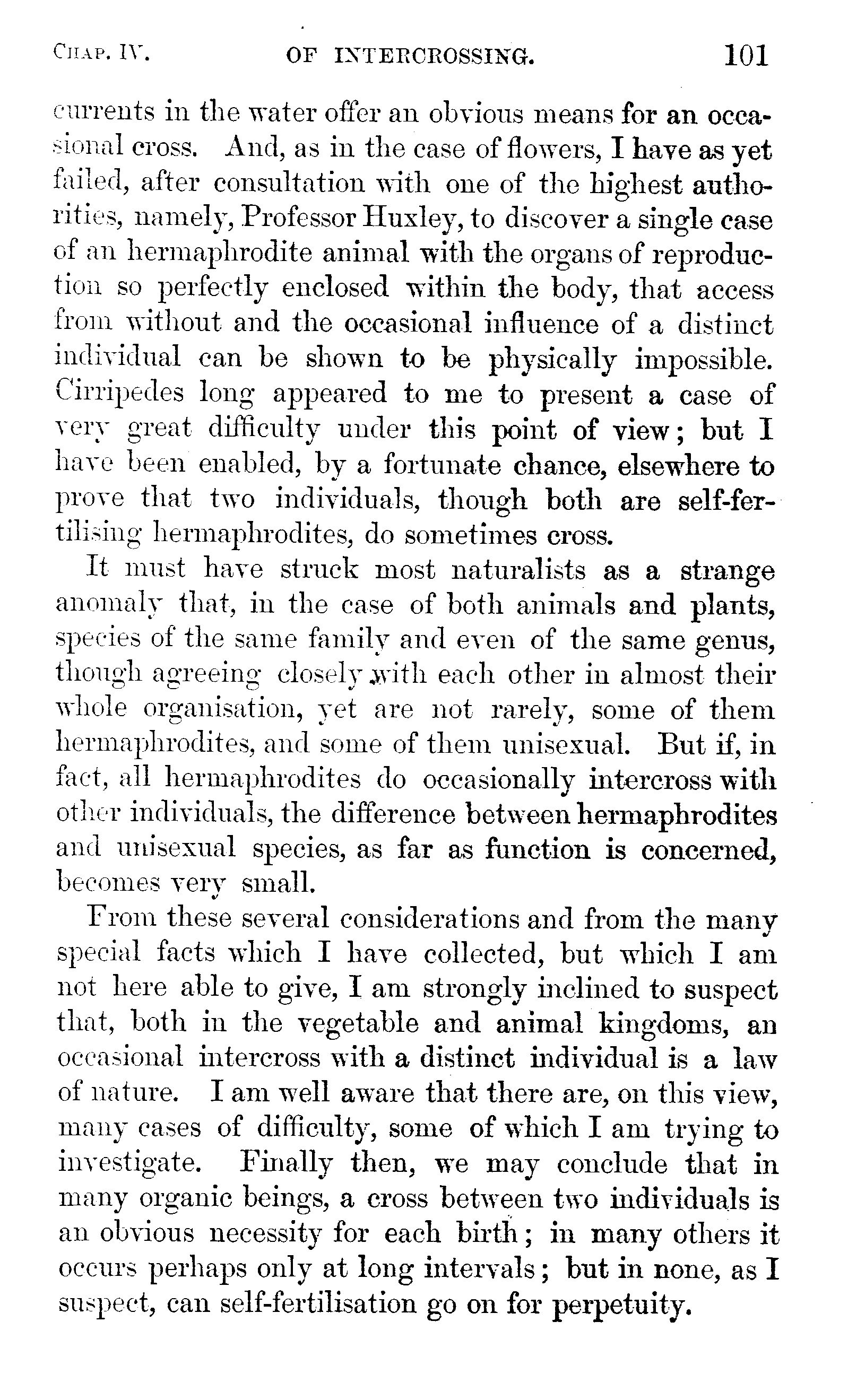 CHAP. IV. OF INTERCROSSING. 101

currents in the water offer an obvious means for an occasional cross. And, as in the case of flowers, I have as yet failed, after consultation with one of the highest authorities, namely, Professor Huxley, to discover a single case of an hermaphrodite animal with the organs of reproduction so perfectly enclosed within the body, that access from without and the occasional influence of a distinct individual can be shown to be physically impossible. Cirripedes long appeared to me to present a case of very great difficulty under this point of view; but I have been enabled, by a fortunate chance, elsewhere to prove that two individuals, though both are self-fertilising hermaphrodites, do sometimes cross.

It must have struck most naturalists as a strange anomaly that, in the case of both animals and plants, species of the same family and even of the same genus, though agreeing closely with each other in almost their whole organisation, yet are not rarely, some of them hermaphrodites, and some of them unisexual. But if, in fact, all hermaphrodites do occasionally intercross with other individuals, the difference between hermaphrodites and unisexual species, as far as function is concerned, becomes very small.

From these several considerations and from the many special facts which I have collected, but which I am not here able to give, I am strongly inclined to suspect that, both in the vegetable and animal kingdoms, an occasional intercross with a distinct individual is a law of nature. I am well aware that there are, on this view, many cases of difficulty, some of which I am trying to investigate. Finally then, we may conclude that in many organic beings, a cross between two individuals is an obvious necessity for each birth; in many others it occurs perhaps only at long intervals; but in none, as I suspect, can self-fertilisation go on for perpetuity.